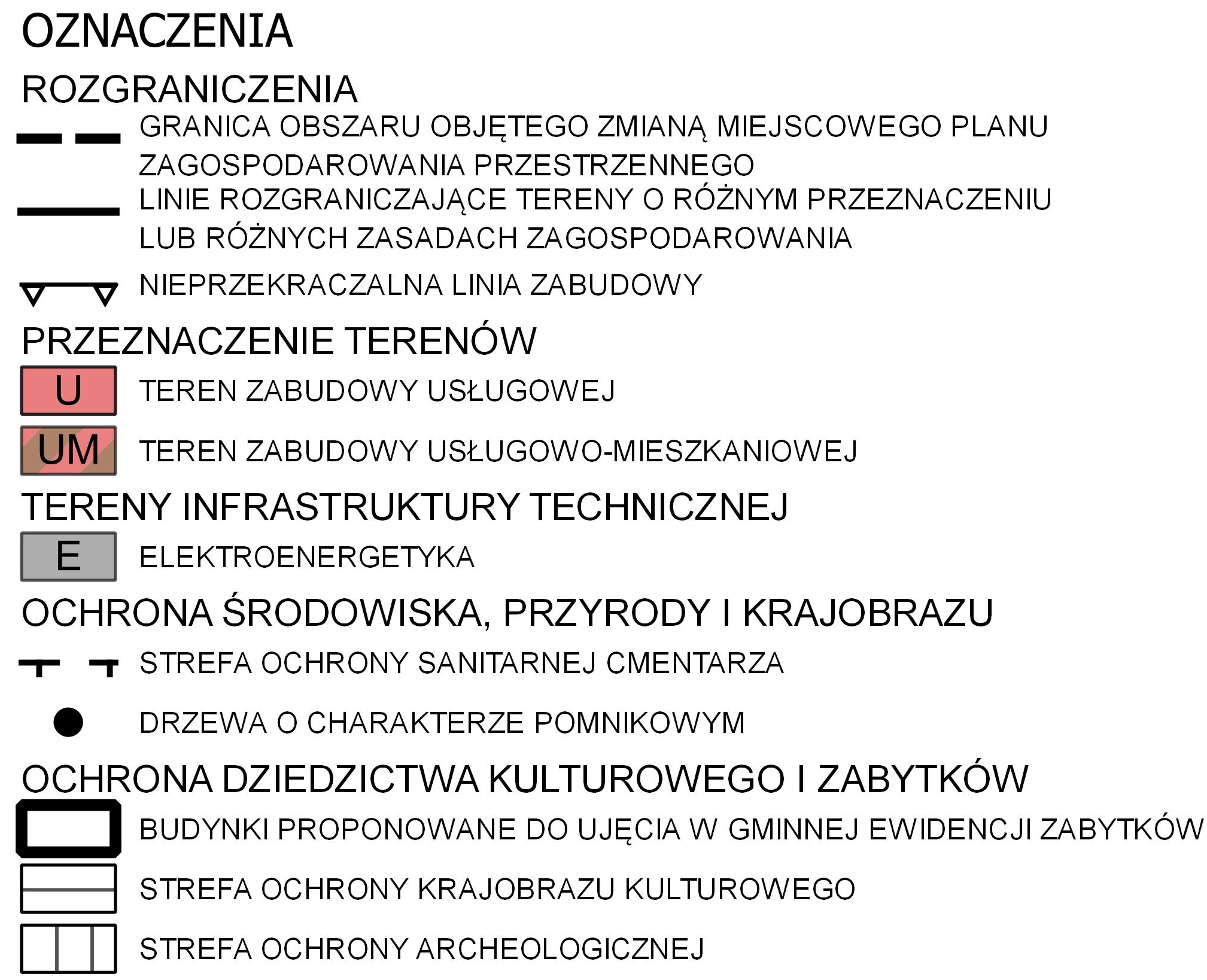 OZNACZENIA

ROZGRANICZENIA

GRANICA OBSZARU OBJĘTEGO ZMIANĄ MIEJSCOWEGO PLANU ZAGOSPODAROWANIA PRZESTRZENNEGO

LINIE ROZGRANICZAJĄCE TERENY O RÓŻNYM PRZEZNACZENIU LUB RÓŻNYCH ZASADACH ZAGOSPODAROWANIA

NIEPRZEKRACZALNA LINIA ZABUDOWY

PRZEZNACZENIE TERENÓW

U TEREN ZABUDOWY USŁUGOWEJ

UM TEREN ZABUDOWY USŁUGOWO-MIESZKANIOWEJ

TERENY INFRASTRUKTURY TECHNICZNEJ

E ELEKTROENERGETYKA

OCHRONA ŚRODOWISKA, PRZYRODY I KRAJOBRAZU

STREFA OCHRONY SANITARNEJ CMENTARZA

DRZEWA O CHARAKTERZE POMNIKOWYM

OCHRONA DZIEDZICTWA KULTUROWEGO I ZABYTKÓW

BUDYNKI PROPONOWANE DO UJĘCIA W GMINNEJ EWIDENCJI ZABYTKÓW

STREFA OCHRONY KRAJOBRAZU KULTUROWEGO

STREFA OCHRONY ARCHEOLOGICZNEJ